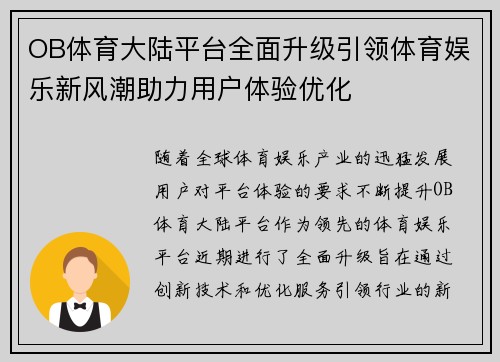 OB体育大陆平台全面升级引领体育娱乐新风潮助力用户体验优化

随着全球体育娱乐产业的迅猛发展用户对平台体验的要求不断提升OB体育大陆平台作为领先的体育娱乐平台近期进行了全面升级旨在通过创新技术和优化服务引领行业的新